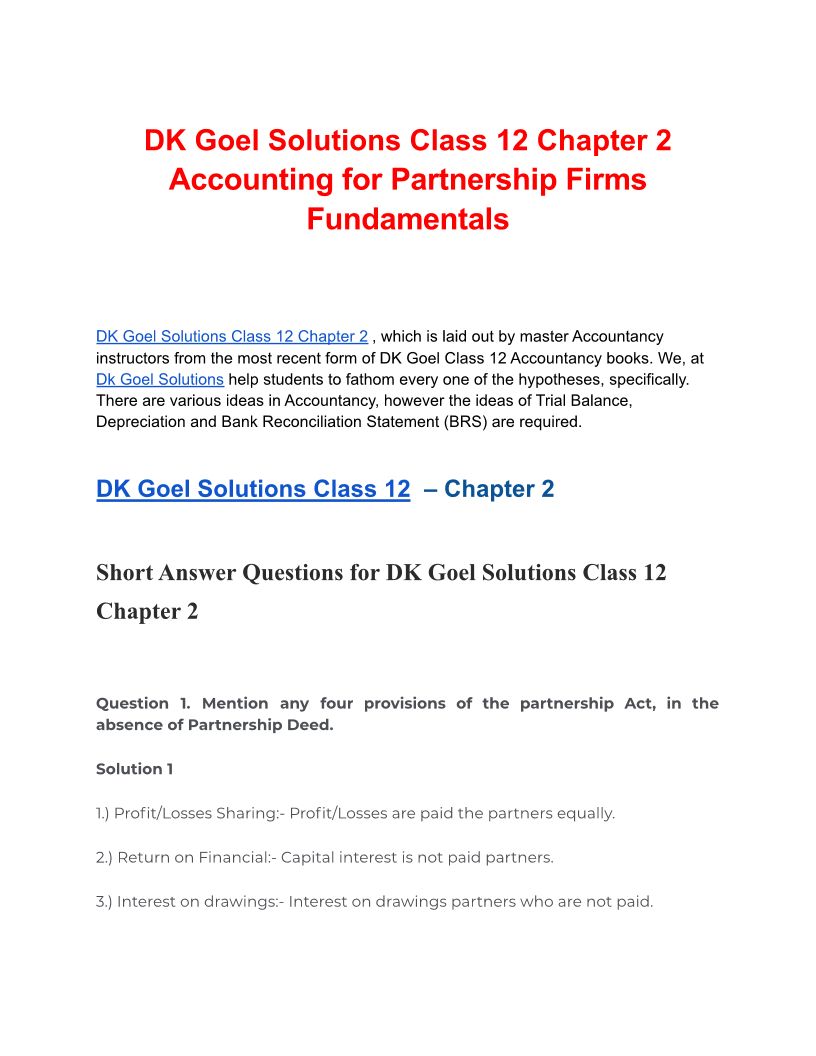 DK Goel Solutions Class 12 Chapter 2 Accounting for Partnership Firms Fundamentals

DK Goel Solutions Class 12 Chapter 2 , which is laid out by master Accountancy instructors from the most recent form of DK Goel Class 12 Accountancy books. We, at Dk Goel Solutions help students to fathom every one of the hypotheses, specifically. There are various ideas in Accountancy, however the ideas of Trial Balance, Depreciation and Bank Reconciliation Statement (BRS) are required.

DK Goel Solutions Class 12 – Chapter 2

Short Answer Questions for DK Goel Solutions Class 12 Chapter 2

Question 1. Mention any four provisions of the partnership Act, in the absence of Partnership Deed.

Solution 1

1.) Profit/Losses Sharing:- Profit/Losses are paid the partners equally.

2.) Return on Financial:- Capital interest is not paid partners.

3.) Interest on drawings:- Interest on drawings partners who are not paid.